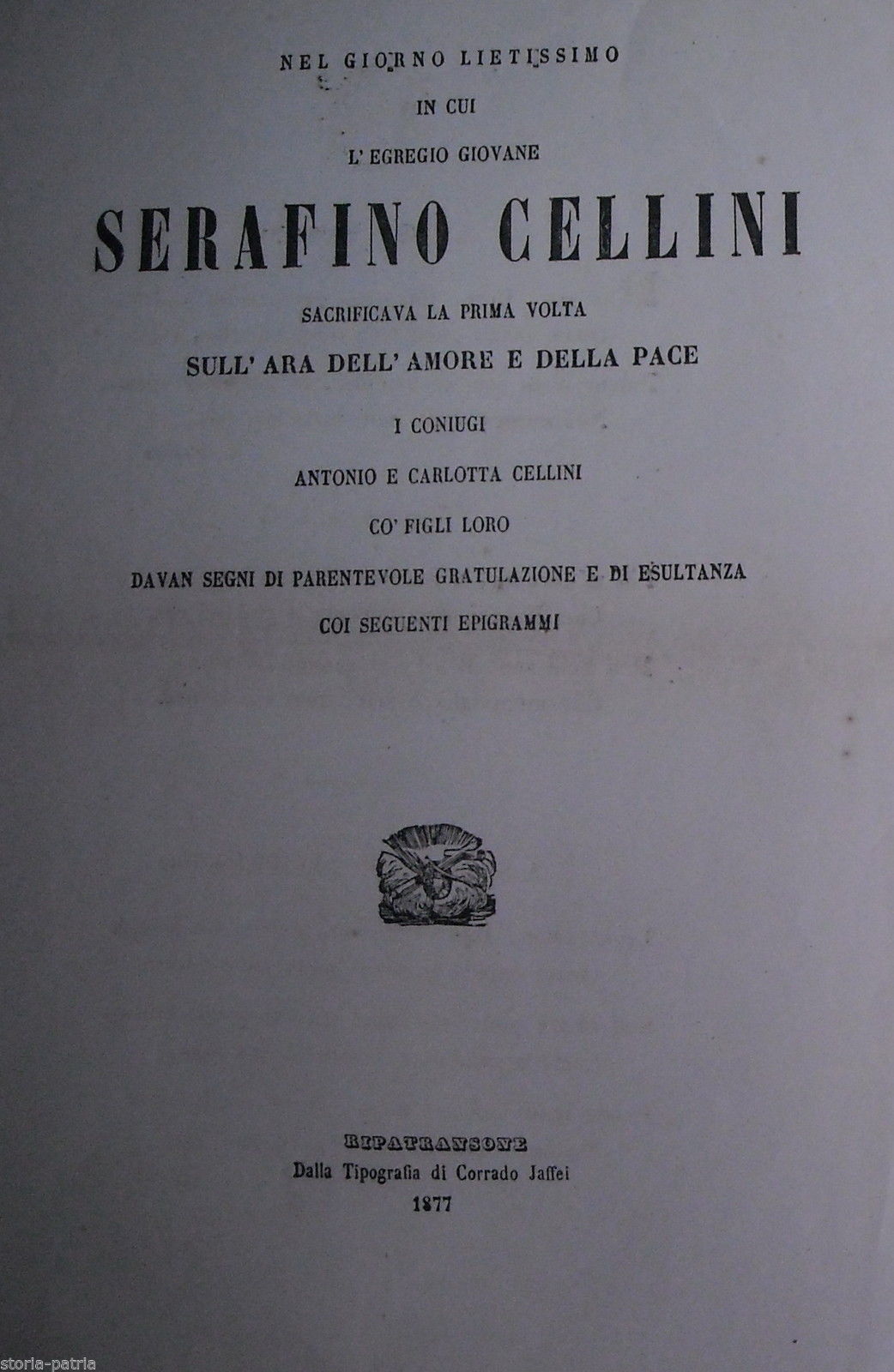 NEL GIORNO LIETISSIMO

IN CUI

L' EGREGIO GIOVANE

SERAFINO CELLINI

SACRIFICAVA LA PRIMA VOLTA

SULL' ARA DELL' AMORE E DELLA PACE

I CONIUGI

ANTONIO E CARLOTTA CELLINI

CO' FIGLI LORO

DAVAN SEGNI DI PARENTEVOLE GRATULAZIONE E DI ESULTANZA

COI SEGUENTI EPIGRAMMI

RIPATRANSONE

Dalla Tipografia di Corrado Jaffei

1877

storia-patria